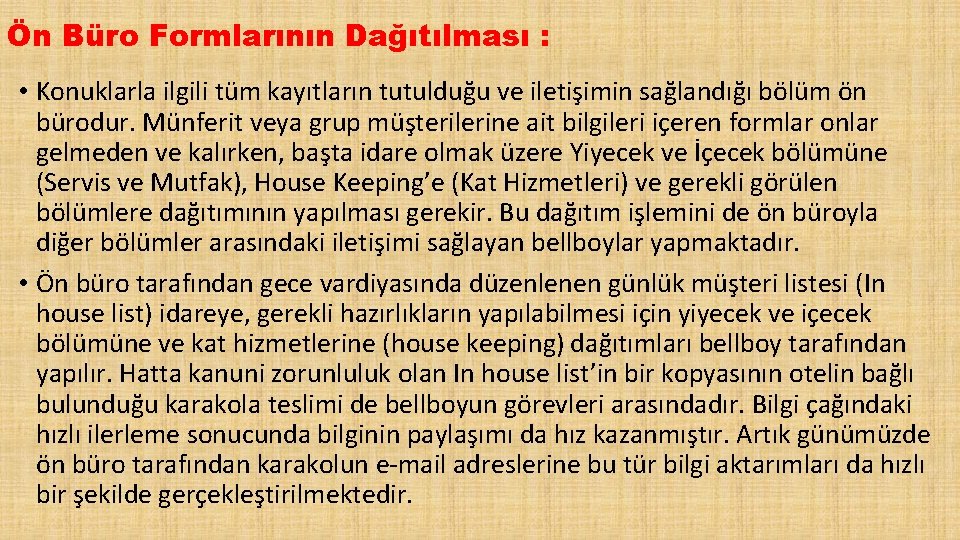 Ön Büro Formlarının Dağıtılması :

• Konuklarla ilgili tüm kayıtların tutulduğu ve iletişimin sağlandığı bölüm ön bürodur. Münferit veya grup müşterilerine ait bilgileri içeren formlar onlar gelmeden ve kalırken, başta idare olmak üzere Yiyecek ve İçecek bölümüne (Servis ve Mutfak), House Keeping'e (Kat Hizmetleri) ve gerekli görülen bölümlere dağıtımının yapılması gerekir. Bu dağıtım işlemini de ön büroyla diğer bölümler arasındaki iletişimi sağlayan bellboylar yapmaktadır.

• Ön büro tarafından gece vardiyasında düzenlenen günlük müşteri listesi (In house list) idareye, gerekli hazırlıkların yapılabilmesi için yiyecek ve içecek bölümüne ve kat hizmetlerine (house keeping) dağıtımları bellboy tarafından yapılır. Hatta kanuni zorunluluk olan In house list'in bir kopyasının otelin bağlı bulunduğu karakola teslimi de bellboyun görevleri arasındadır. Bilgi çağındaki hızlı ilerleme sonucunda bilginin paylaşımı da hız kazanmıştır. Artık günümüzde ön büro tarafından karakolun e-mail adreslerine bu tür bilgi aktarımları da hızlı bir şekilde gerçekleştirilmektedir.